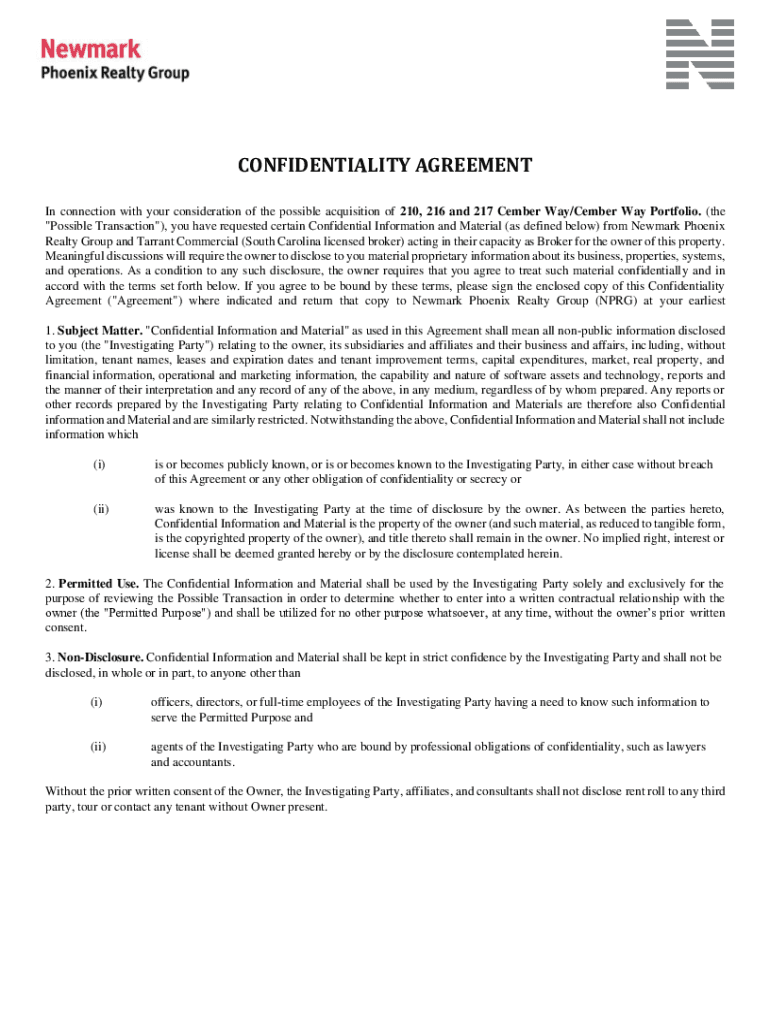 Newmark
Phoenix Realty Group

CONFIDENTIALITY AGREEMENT

In connection with your consideration of the possible acquisition of 210, 216 and 217 Cember Way/Cember Way Portfolio. (the "Possible Transaction"), you have requested certain Confidential Information and Material (as defined below) from Newmark Phoenix Realty Group and Tarrant Commercial (South Carolina licensed broker) acting in their capacity as Broker for the owner of this property. Meaningful discussions will require the owner to disclose to you material proprietary information about its business, properties, systems, and operations. As a condition to any such disclosure, the owner requires that you agree to treat such material confidentially and in accord with the terms set forth below. If you agree to be bound by these terms, please sign the enclosed copy of this Confidentiality Agreement ("Agreement") where indicated and return that copy to Newmark Phoenix Realty Group (NPRG) at your earliest

1. Subject Matter. "Confidential Information and Material" as used in this Agreement shall mean all non-public information disclosed to you (the "Investigating Party") relating to the owner, its subsidiaries and affiliates and their business and affairs, including, without limitation, tenant names, leases and expiration dates and tenant improvement terms, capital expenditures, market, real property, and financial information, operational and marketing information, the capability and nature of software assets and technology, reports and the manner of their interpretation and any record of any of the above, in any medium, regardless of by whom prepared. Any reports or other records prepared by the Investigating Party relating to Confidential Information and Materials are therefore also Confidential information and Material and are similarly restricted. Notwithstanding the above, Confidential Information and Material shall not include information which

(i) is or becomes publicly known, or is or becomes known to the Investigating Party, in either case without breach of this Agreement or any other obligation of confidentiality or secrecy or

(ii) was known to the Investigating Party at the time of disclosure by the owner. As between the parties hereto, Confidential Information and Material is the property of the owner (and such material, as reduced to tangible form, is the copyrighted property of the owner), and title thereto shall remain in the owner. No implied right, interest or license shall be deemed granted hereby or by the disclosure contemplated herein.

2. Permitted Use. The Confidential Information and Material shall be used by the Investigating Party solely and exclusively for the purpose of reviewing the Possible Transaction in order to determine whether to enter into a written contractual relationship with the owner (the "Permitted Purpose") and shall be utilized for no other purpose whatsoever, at any time, without the owner's prior written consent.

3. Non-Disclosure. Confidential Information and Material shall be kept in strict confidence by the Investigating Party and shall not be disclosed, in whole or in part, to anyone other than

(i) officers, directors, or full-time employees of the Investigating Party having a need to know such information to serve the Permitted Purpose and

(ii) agents of the Investigating Party who are bound by professional obligations of confidentiality, such as lawyers and accountants.

Without the prior written consent of the Owner, the Investigating Party, affiliates, and consultants shall not disclose rent roll to any third party, tour or contact any tenant without Owner present.